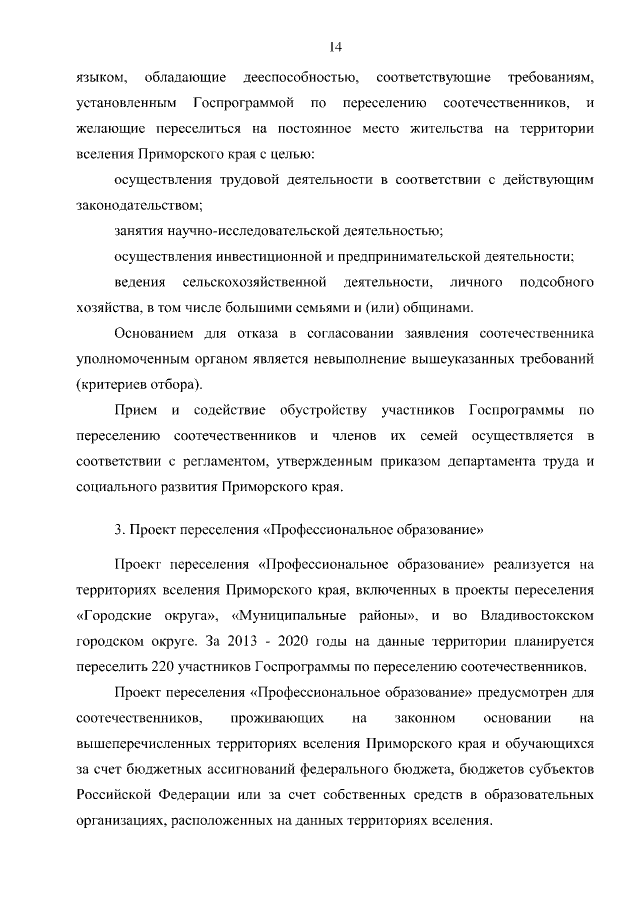 14

языком, обладающие дееспособностью, соответствующие требованиям, установленным Госпрограммой по переселению соотечественников, и желающие переселиться на постоянное место жительства на территории вселения Приморского края с целью:

осуществления трудовой деятельности в соответствии с действующим законодательством;

занятия научно-исследовательской деятельностью;

осуществления инвестиционной и предпринимательской деятельности;

ведения сельскохозяйственной деятельности, личного подсобного хозяйства, в том числе большими семьями и (или) общинами.

Основанием для отказа в согласовании заявления соотечественника уполномоченным органом является невыполнение вышеуказанных требований (критериев отбора).

Прием и содействие обустройству участников Госпрограммы по переселению соотечественников и членов их семей осуществляется в соответствии с регламентом, утвержденным приказом департамента труда и социального развития Приморского края.

3. Проект переселения «Профессиональное образование»

Проект переселения «Профессиональное образование» реализуется на территориях вселения Приморского края, включенных в проекты переселения «Городские округа», «Муниципальные районы», и во Владивостокском городском округе. За 2013 - 2020 годы на данные территории планируется переселить 220 участников Госпрограммы по переселению соотечественников.

Проект переселения «Профессиональное образование» предусмотрен для соотечественников, проживающих на законном основании на вышеперечисленных территориях вселения Приморского края и обучающихся за счет бюджетных ассигнований федерального бюджета, бюджетов субъектов Российской Федерации или за счет собственных средств в образовательных организациях, расположенных на данных территориях вселения.